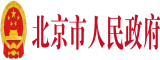 北京市人民政府